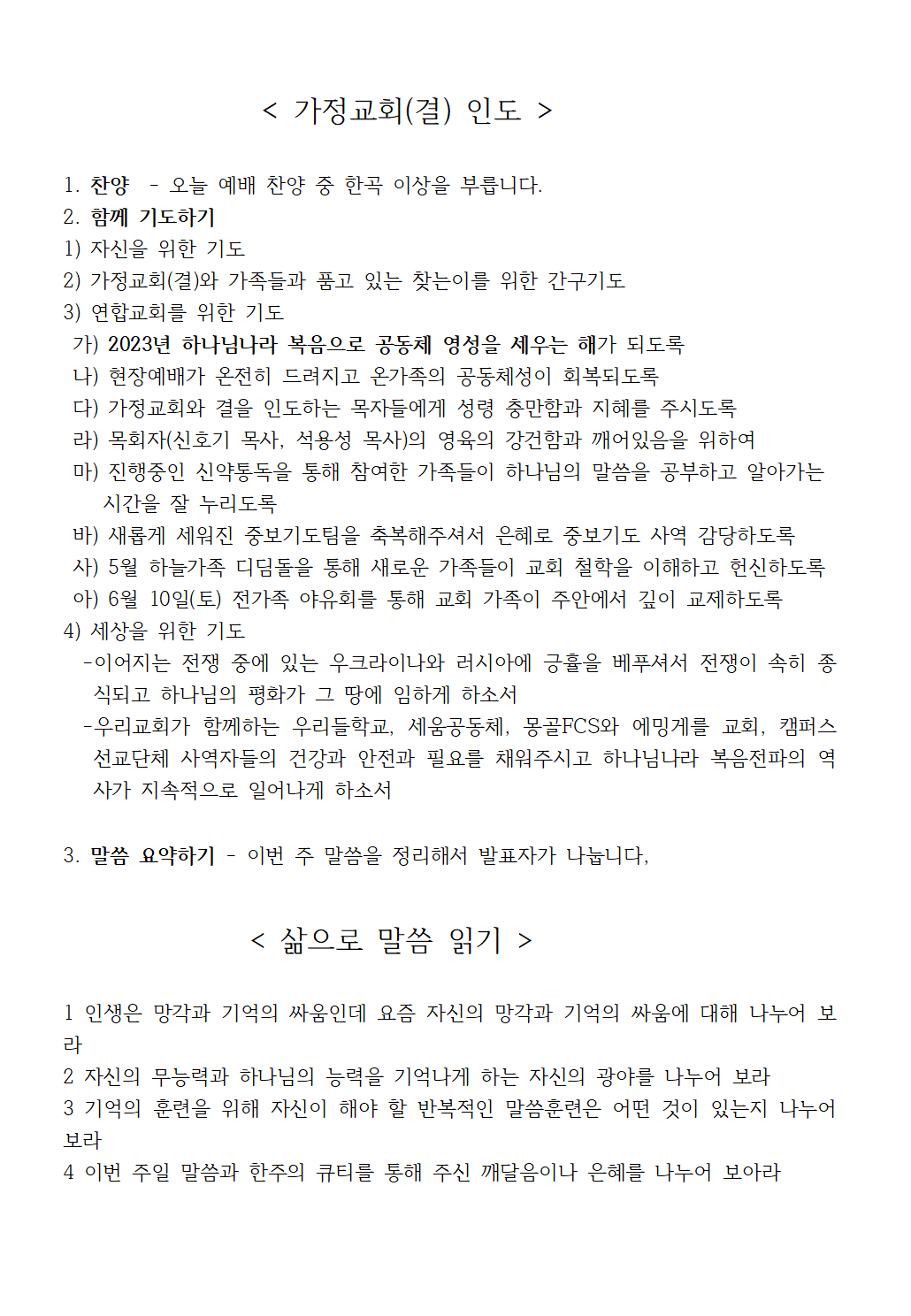 < 가정교회(결) 인도 >

1. 찬양 - 오늘 예배 찬양 중 한곡 이상을 부릅니다.
2. 함께 기도하기
1) 자신을 위한 기도
2) 가정교회(결)와 가족들과 품고 있는 찾는이를 위한 간구기도
3) 연합교회를 위한 기도
가) 2023년 하나님나라 복음으로 공동체 영성을 세우는 해가 되도록
나) 현장예배가 온전히 드려지고 온가족의 공동체성이 회복되도록
다) 가정교회와 결을 인도하는 목자들에게 성령 충만함과 지혜를 주시도록
라) 목회자(신호기 목사, 석용성 목사)의 영육의 강건함과 깨어있음을 위하여
마) 진행중인 신약통독을 통해 참여한 가족들이 하나님의 말씀을 공부하고 알아가는 시간을 잘 누리도록
바) 새롭게 세워진 중보기도팀을 축복해주셔서 은혜로 중보기도 사역 감당하도록
사) 5월 하늘가족 디딤돌을 통해 새로운 가족들이 교회 철학을 이해하고 헌신하도록
아) 6월 10일(토) 전가족 야유회를 통해 교회 가족이 주안에서 깊이 교제하도록
4) 세상을 위한 기도
-이어지는 전쟁 중에 있는 우크라이나와 러시아에 긍휼을 베푸셔서 전쟁이 속히 종식되고 하나님의 평화가 그 땅에 임하게 하소서
-우리교회가 함께하는 우리들학교, 세움공동체, 몽골FCS와 에밍게를 교회, 캠퍼스 선교단체 사역자들의 건강과 안전과 필요를 채워주시고 하나님나라 복음전파의 역사가 지속적으로 일어나게 하소서

3. 말씀 요약하기 - 이번 주 말씀을 정리해서 발표자가 나눕니다,

< 삶으로 말씀 읽기 >

1 인생은 망각과 기억의 싸움인데 요즘 자신의 망각과 기억의 싸움에 대해 나누어 보라
2 자신의 무능력과 하나님의 능력을 기억나게 하는 자신의 광야를 나누어 보라
3 기억의 훈련을 위해 자신이 해야 할 반복적인 말씀훈련은 어떤 것이 있는지 나누어 보라
4 이번 주일 말씀과 한주의 큐티를 통해 주신 깨달음이나 은혜를 나누어 보아라